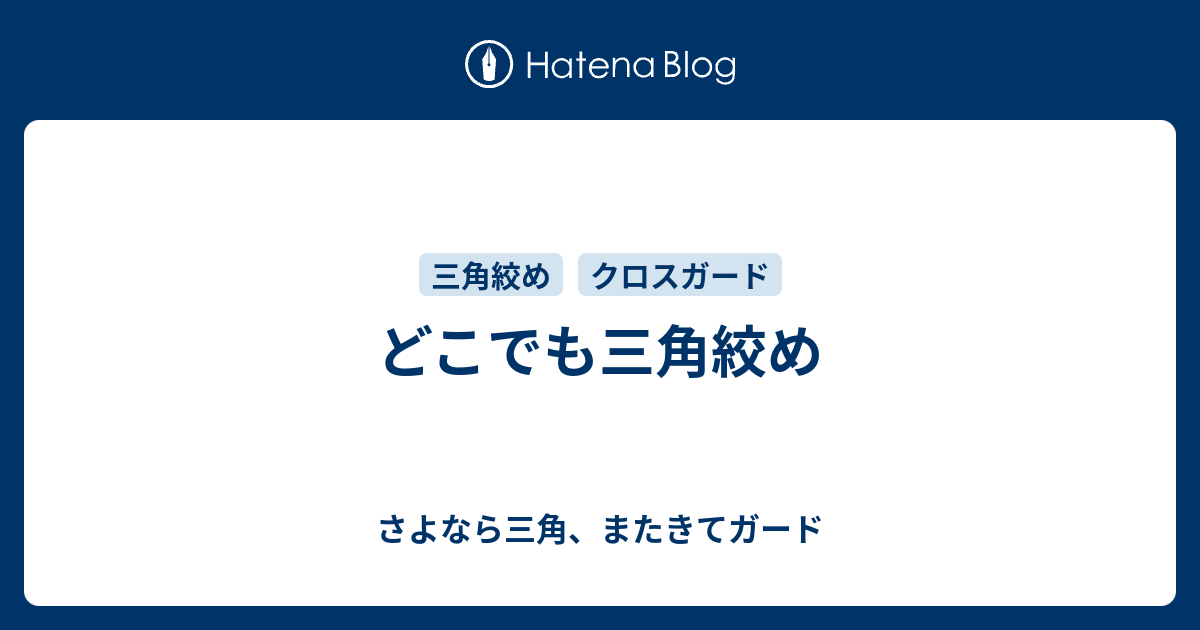 Hatena Blog

三角絞め クロスガード

どこでも三角絞め

さよなら三角、またきてガード